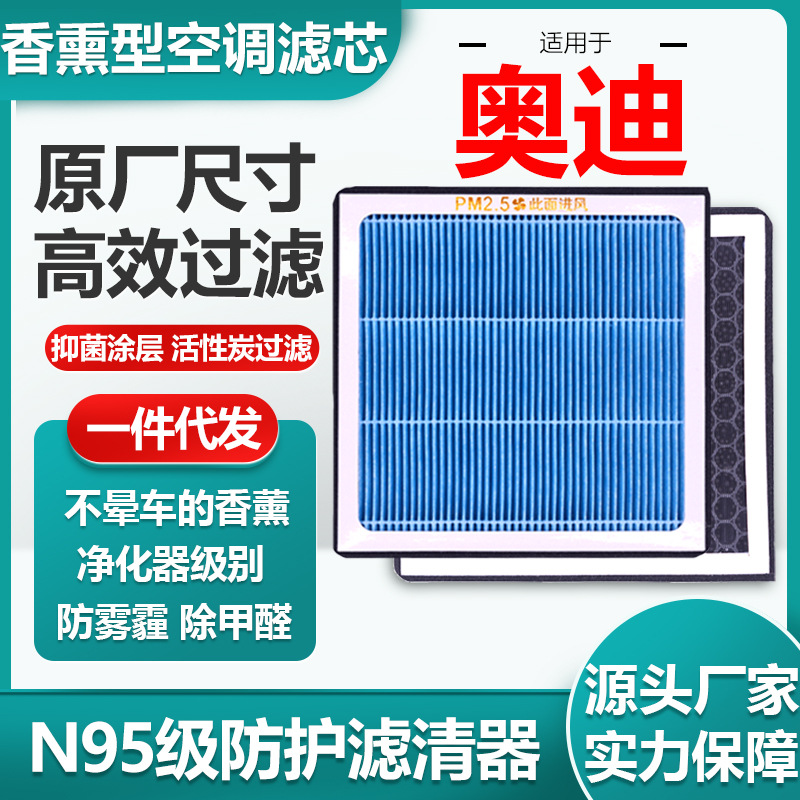 香薰型空调滤芯

适用于
奥迪

原厂尺寸
高效过滤

抑菌涂层 活性炭过滤

PM2.5 此面进风

一件代发

不晕车的香薰
净化器级别
防雾霾 除甲醛

N95级防护滤清器

源头厂家
实力保障